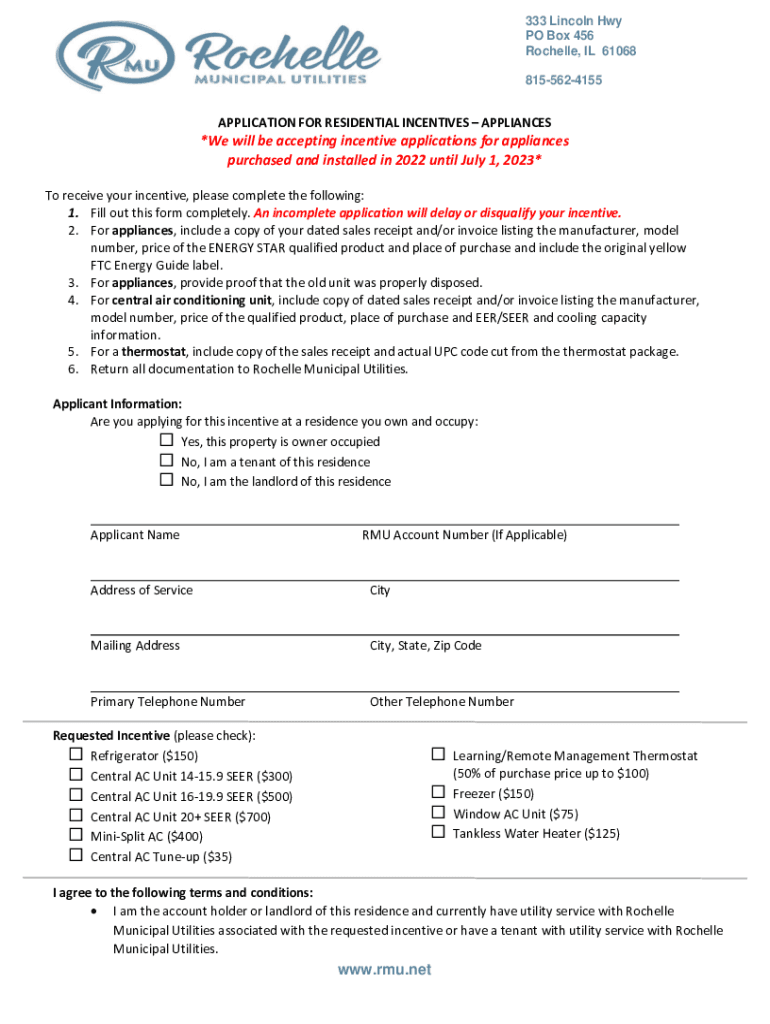 RMU Rochelle MUNICIPAL UTILITIES

333 Lincoln Hwy
PO Box 456
Rochelle, IL 61068

815-562-4155

APPLICATION FOR RESIDENTIAL INCENTIVES – APPLIANCES
*We will be accepting incentive applications for appliances purchased and installed in 2022 until July 1, 2023*

To receive your incentive, please complete the following:
1. Fill out this form completely. An incomplete application will delay or disqualify your incentive.
2. For appliances, include a copy of your dated sales receipt and/or invoice listing the manufacturer, model number, price of the ENERGY STAR qualified product and place of purchase and include the original yellow FTC Energy Guide label.
3. For appliances, provide proof that the old unit was properly disposed.
4. For central air conditioning unit, include copy of dated sales receipt and/or invoice listing the manufacturer, model number, price of the qualified product, place of purchase and EER/SEER and cooling capacity information.
5. For a thermostat, include copy of the sales receipt and actual UPC code cut from the thermostat package.
6. Return all documentation to Rochelle Municipal Utilities.

Applicant Information:
Are you applying for this incentive at a residence you own and occupy:
☐ Yes, this property is owner occupied
☐ No, I am a tenant of this residence
☐ No, I am the landlord of this residence

Applicant Name
RMU Account Number (If Applicable)

Address of Service
City

Mailing Address
City, State, Zip Code

Primary Telephone Number
Other Telephone Number

Requested Incentive (please check):
☐ Refrigerator ($150)
☐ Central AC Unit 14-15.9 SEER ($300)
☐ Central AC Unit 16-19.9 SEER ($500)
☐ Central AC Unit 20+ SEER ($700)
☐ Mini-Split AC ($400)
☐ Central AC Tune-up ($35)

☐ Learning/Remote Management Thermostat (50% of purchase price up to $100)
☐ Freezer ($150)
☐ Window AC Unit ($75)
☐ Tankless Water Heater ($125)

I agree to the following terms and conditions:
• I am the account holder or landlord of this residence and currently have utility service with Rochelle Municipal Utilities associated with the requested incentive or have a tenant with utility service with Rochelle Municipal Utilities.

www.rmu.net